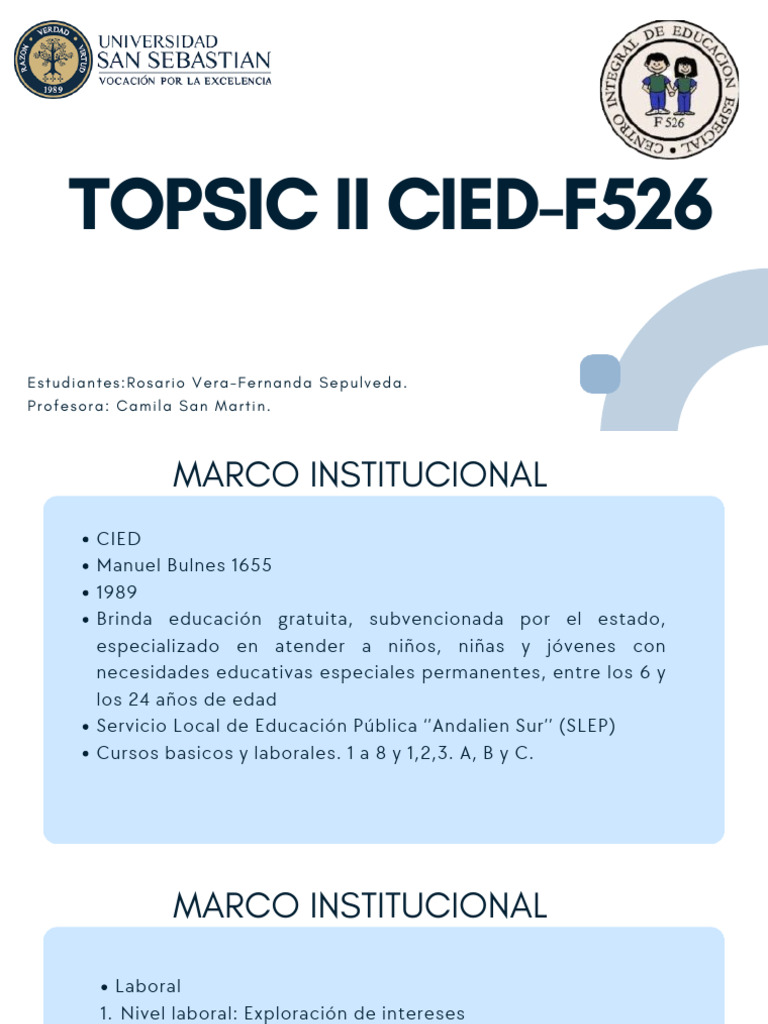 RAZON VERDAD VIRTUD 1989

UNIVERSIDAD
SAN SEBASTIAN
VOCACIÓN POR LA EXCELENCIA

CENTRO INTEGRAL DE EDUCACION ESPECIAL
F 526

TOPSIC II CIED-F526

Estudiantes:Rosario Vera-Fernanda Sepulveda.
Profesora: Camila San Martin.

MARCO INSTITUCIONAL

• CIED
• Manuel Bulnes 1655
• 1989
• Brinda educación gratuita, subvencionada por el estado, especializado en atender a niños, niñas y jóvenes con necesidades educativas especiales permanentes, entre los 6 y los 24 años de edad
• Servicio Local de Educación Pública "Andalien Sur" (SLEP)
• Cursos basicos y laborales. 1 a 8 y 1,2,3. A, B y C.

MARCO INSTITUCIONAL

• Laboral
1. Nivel laboral: Exploración de intereses